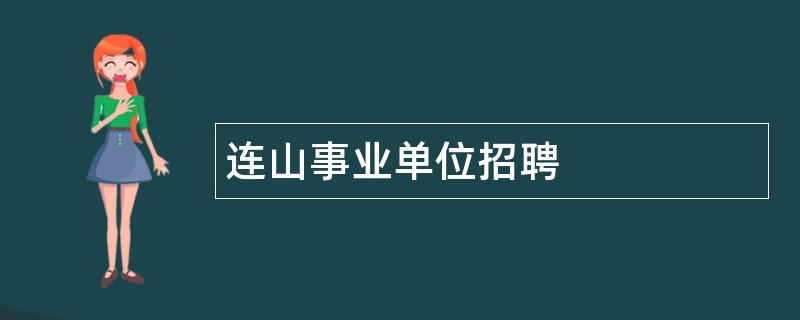 连山事业单位招聘